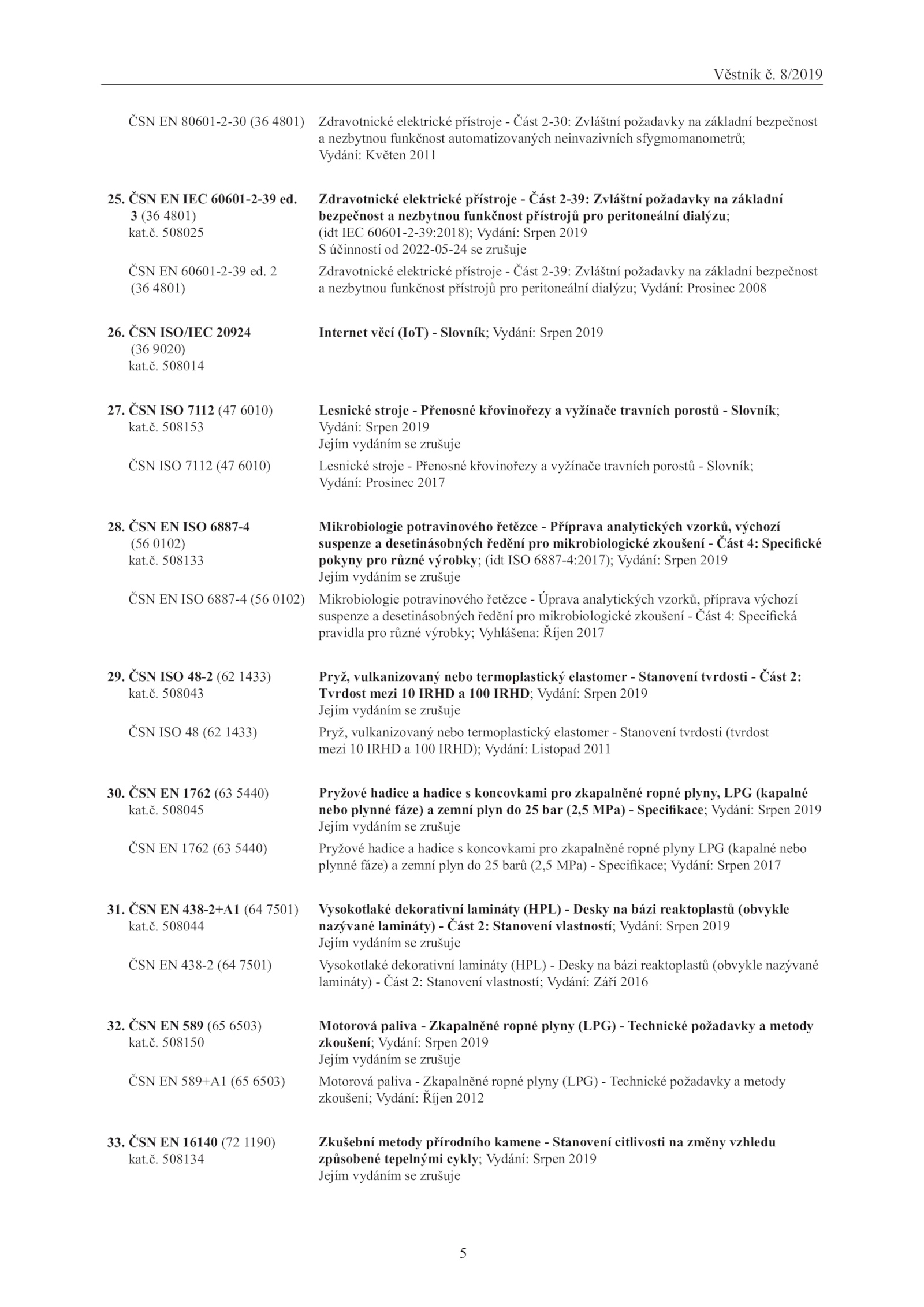 Věstník č. 8/2019

ČSN EN 80601-2-30 (36 4801) Zdravotnické elektrické přístroje - Část 2-30: Zvláštní požadavky na základní bezpečnost a nezbytnou funkčnost automatizovaných neinvazivních sfygmomanometrů; Vydání: Květen 2011

25. ČSN EN IEC 60601-2-39 ed. 3 (36 4801) kat.č. 508025
Zdravotnické elektrické přístroje - Část 2-39: Zvláštní požadavky na základní bezpečnost a nezbytnou funkčnost přístrojů pro peritoneální dialýzu; (idt IEC 60601-2-39:2018); Vydání: Srpen 2019
S účinností od 2022-05-24 se zrušuje

ČSN EN 60601-2-39 ed. 2 (36 4801) Zdravotnické elektrické přístroje - Část 2-39: Zvláštní požadavky na základní bezpečnost a nezbytnou funkčnost přístrojů pro peritoneální dialýzu; Vydání: Prosinec 2008

26. ČSN ISO/IEC 20924 (36 9020) kat.č. 508014
Internet věcí (IoT) - Slovník; Vydání: Srpen 2019

27. ČSN ISO 7112 (47 6010) kat.č. 508153
Lesnické stroje - Přenosné křovinořezy a vyžínače travních porostů - Slovník; Vydání: Srpen 2019
Jejím vydáním se zrušuje

ČSN ISO 7112 (47 6010) Lesnické stroje - Přenosné křovinořezy a vyžínače travních porostů - Slovník; Vydání: Prosinec 2017

28. ČSN EN ISO 6887-4 (56 0102) kat.č. 508133
Mikrobiologie potravinového řetězce - Příprava analytických vzorků, výchozí suspenze a desetinásobných ředění pro mikrobiologické zkoušení - Část 4: Specifické pokyny pro různé výrobky; (idt ISO 6887-4:2017); Vydání: Srpen 2019
Jejím vydáním se zrušuje

ČSN EN ISO 6887-4 (56 0102) Mikrobiologie potravinového řetězce - Úprava analytických vzorků, příprava výchozí suspenze a desetinásobných ředění pro mikrobiologické zkoušení - Část 4: Specifická pravidla pro různé výrobky; Vyhlášena: Říjen 2017

29. ČSN ISO 48-2 (62 1433) kat.č. 508043
Pryž, vulkanizovaný nebo termoplastický elastomer - Stanovení tvrdosti - Část 2: Tvrdost mezi 10 IRHD a 100 IRHD; Vydání: Srpen 2019
Jejím vydáním se zrušuje

ČSN ISO 48 (62 1433) Pryž, vulkanizovaný nebo termoplastický elastomer - Stanovení tvrdosti (tvrdost mezi 10 IRHD a 100 IRHD); Vydání: Listopad 2011

30. ČSN EN 1762 (63 5440) kat.č. 508045
Pryžové hadice a hadice s koncovkami pro zkapalněné ropné plyny, LPG (kapalné nebo plynné fáze) a zemní plyn do 25 bar (2,5 MPa) - Specifikace; Vydání: Srpen 2019
Jejím vydáním se zrušuje

ČSN EN 1762 (63 5440) Pryžové hadice a hadice s koncovkami pro zkapalněné ropné plyny LPG (kapalné nebo plynné fáze) a zemní plyn do 25 barů (2,5 MPa) - Specifikace; Vydání: Srpen 2017

31. ČSN EN 438-2+A1 (64 7501) kat.č. 508044
Vysokotlaké dekorativní lamináty (HPL) - Desky na bázi reaktoplastů (obvykle nazývané lamináty) - Část 2: Stanovení vlastností; Vydání: Srpen 2019
Jejím vydáním se zrušuje

ČSN EN 438-2 (64 7501) Vysokotlaké dekorativní lamináty (HPL) - Desky na bázi reaktoplastů (obvykle nazývané lamináty) - Část 2: Stanovení vlastností; Vydání: Září 2016

32. ČSN EN 589 (65 6503) kat.č. 508150
Motorová paliva - Zkapalněné ropné plyny (LPG) - Technické požadavky a metody zkoušení; Vydání: Srpen 2019
Jejím vydáním se zrušuje

ČSN EN 589+A1 (65 6503) Motorová paliva - Zkapalněné ropné plyny (LPG) - Technické požadavky a metody zkoušení; Vydání: Říjen 2012

33. ČSN EN 16140 (72 1190) kat.č. 508134
Zkušební metody přírodního kamene - Stanovení citlivosti na změny vzhledu způsobené tepelnými cykly; Vydání: Srpen 2019
Jejím vydáním se zrušuje

5